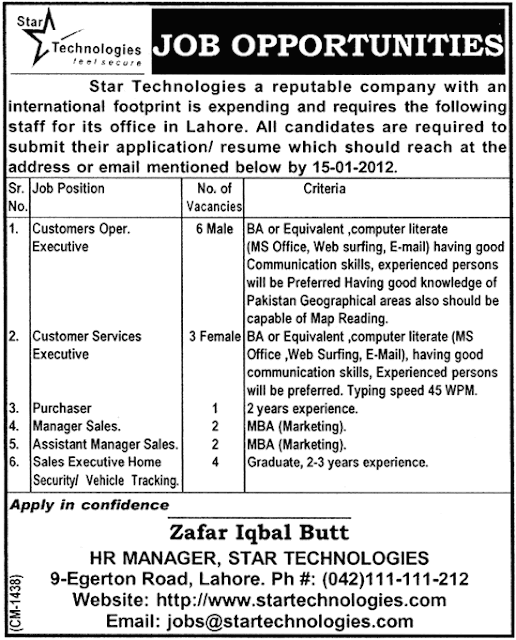 Star Technologies feel secure

JOB OPPORTUNITIES

Star Technologies a reputable company with an international footprint is expending and requires the following staff for its office in Lahore. All candidates are required to submit their application/ resume which should reach at the address or email mentioned below by 15-01-2012.

| Sr. No. | Job Position | No. of Vacancies | Criteria |
|---|---|---|---|
| 1. | Customers Oper. Executive | 6 Male | BA or Equivalent ,computer literate (MS Office, Web surfing, E-mail) having good Communication skills, experienced persons will be Preferred Having good knowledge of Pakistan Geographical areas also should be capable of Map Reading. |
| 2. | Customer Services Executive | 3 Female | BA or Equivalent ,computer literate (MS Office ,Web Surfing, E-Mail), having good communication skills, Experienced persons will be preferred. Typing speed 45 WPM. |
| 3. | Purchaser | 1 | 2 years experience. |
| 4. | Manager Sales. | 2 | MBA (Marketing). |
| 5. | Assistant Manager Sales. | 2 | MBA (Marketing). |
| 6. | Sales Executive Home Security/ Vehicle Tracking. | 4 | Graduate, 2-3 years experience. |

Apply in confidence

Zafar Iqbal Butt
HR MANAGER, STAR TECHNOLOGIES
9-Egerton Road, Lahore. Ph #: (042)111-111-212
Website: http://www.startechnologies.com
Email: jobs@startechnologies.com

(CM-1438)